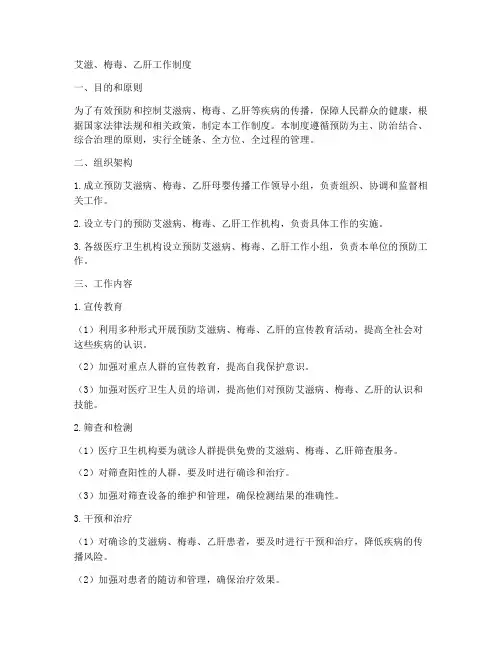 艾滋、梅毒、乙肝工作制度

一、目的和原则

为了有效预防和控制艾滋病、梅毒、乙肝等疾病的传播，保障人民群众的健康，根据国家法律法规和相关政策，制定本工作制度。本制度遵循预防为主、防治结合、综合治理的原则，实行全链条、全方位、全过程的管理。

二、组织架构

1. 成立预防艾滋病、梅毒、乙肝母婴传播工作领导小组，负责组织、协调和监督相关工作。

2. 设立专门的预防艾滋病、梅毒、乙肝工作机构，负责具体工作的实施。

3. 各级医疗卫生机构设立预防艾滋病、梅毒、乙肝工作小组，负责本单位的预防工作。

三、工作内容

1. 宣传教育

（1）利用多种形式开展预防艾滋病、梅毒、乙肝的宣传教育活动，提高全社会对这些疾病的认识。

（2）加强对重点人群的宣传教育，提高自我保护意识。

（3）加强对医疗卫生人员的培训，提高他们对预防艾滋病、梅毒、乙肝的认识和技能。

2. 筛查和检测

（1）医疗卫生机构要为就诊人群提供免费的艾滋病、梅毒、乙肝筛查服务。

（2）对筛查阳性的人群，要及时进行确诊和治疗。

（3）加强对筛查设备的维护和管理，确保检测结果的准确性。

3. 干预和治疗

（1）对确诊的艾滋病、梅毒、乙肝患者，要及时进行干预和治疗，降低疾病的传播风险。

（2）加强对患者的随访和管理，确保治疗效果。